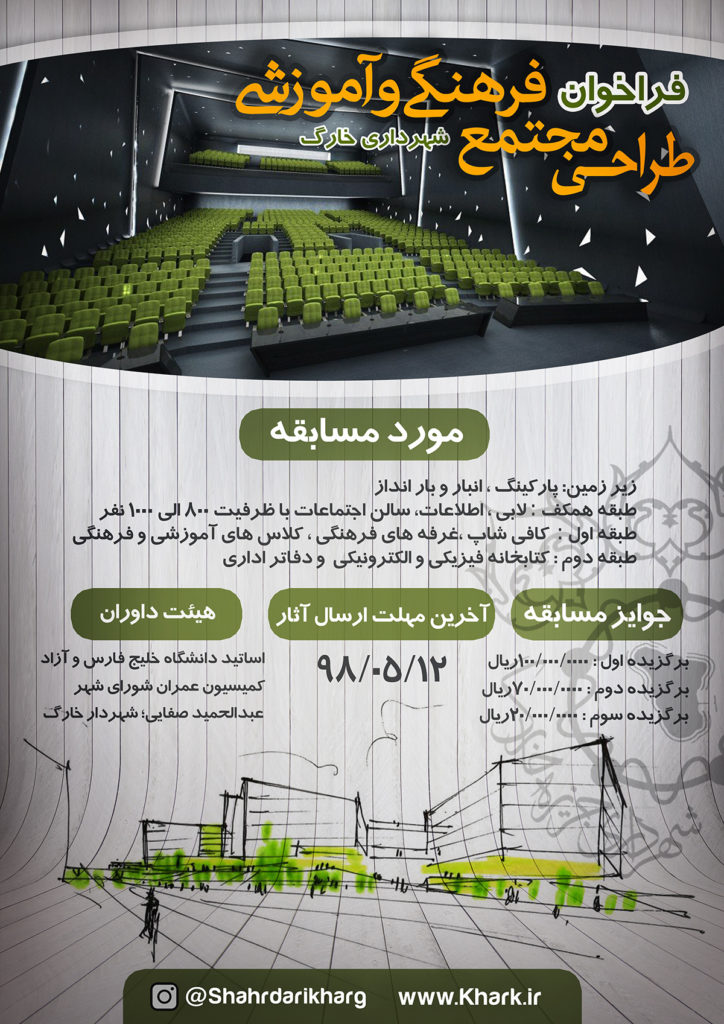 فراخوان
طراحی مجتمع فرهنگی و آموزشی
شهرداری خارگ

مورد مسابقه

زیر زمین: پارکینگ ، انبار و بار انداز
طبقه همکف : لابی ، اطلاعات، سالن اجتماعات با ظرفیت ۸۰۰ الی ۱۰۰۰ نفر
طبقه اول : کافی شاپ ،غرفه های فرهنگی ، کلاس های آموزشی و فرهنگی
طبقه دوم : کتابخانه فیزیکی و الکترونیکی و دفاتر اداری

جوایز مسابقه

برگزیده اول : ۱۰۰/۰۰۰/۰۰۰ریال
برگزیده دوم : ۷۰/۰۰۰/۰۰۰ریال
برگزیده سوم : ۲۰/۰۰۰/۰۰۰ریال

آخرین مهلت ارسال آثار

۹۸/۰۵/۱۲

هیئت داوران

اساتید دانشگاه خلیج فارس و آزاد
کمیسیون عمران شورای شهر
عبدالحمید صفایی؛ شهردار خارگ

@Shahrdarikharg www.Khark.ir